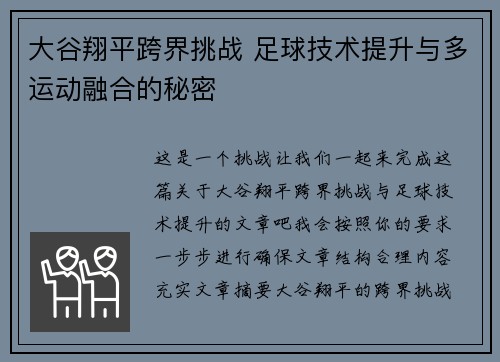 大谷翔平跨界挑战 足球技术提升与多运动融合的秘密

这是一个挑战让我们一起来完成这篇关于大谷翔平跨界挑战与足球技术提升的文章吧我会按照你的要求一步步进行确保文章结构合理内容充实文章摘要大谷翔平的跨界挑战